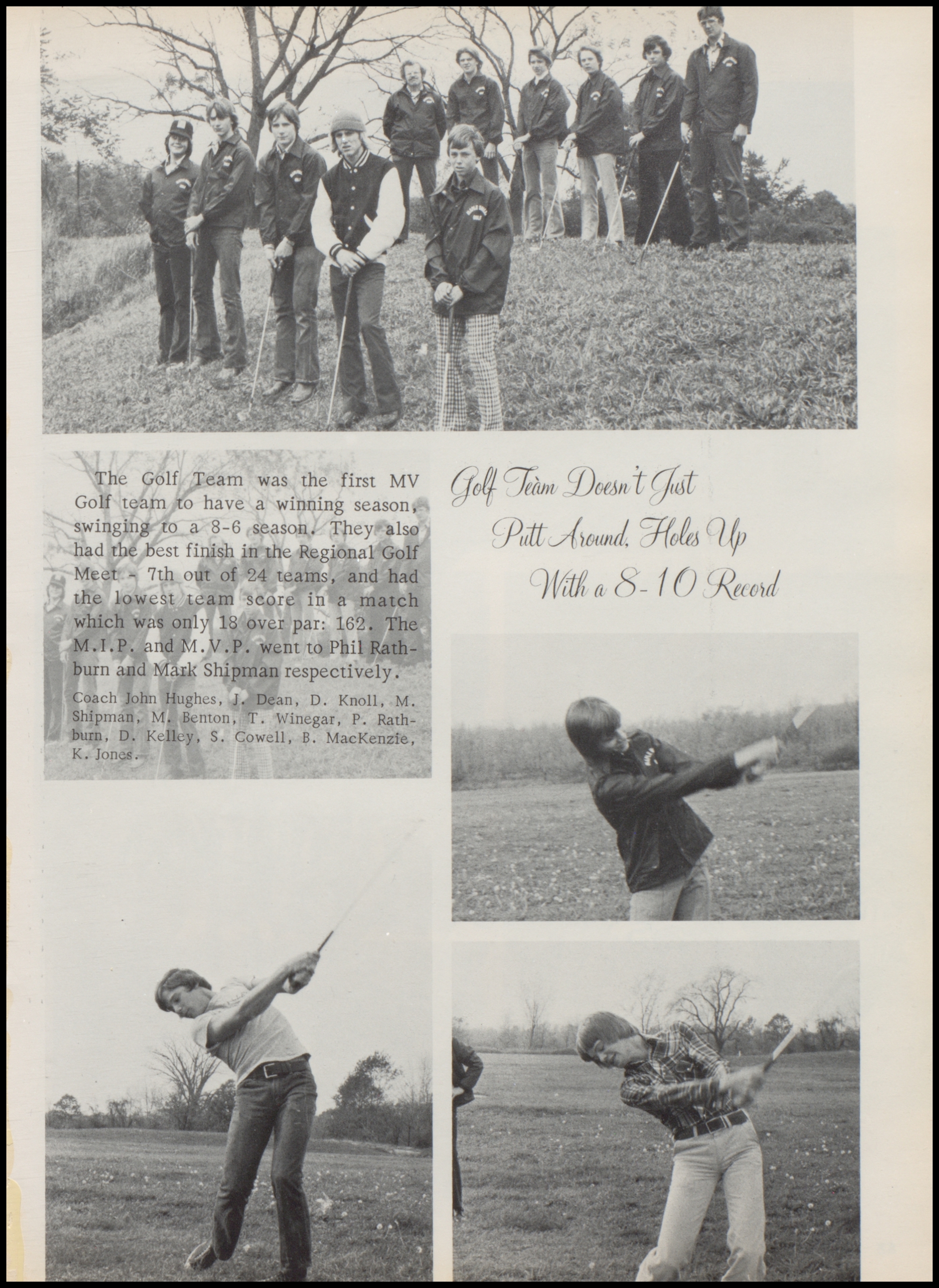 The Golf Team was the first MV Golf team to have a winning season, swinging to a 8-6 season. They also had the best finish in the Regional Golf Meet - 7th out of 24 teams, and had the lowest team score in a match which was only 18 over par: 162. The M.I.P. and M.V.P. went to Phil Rathburn and Mark Shipman respectively.

Coach John Hughes, J. Dean, D. Knoll, M. Shipman, M. Benton, T. Winegar, P. Rathburn, D. Kelley, S. Cowell, B. MacKenzie, K. Jones.

Golf Team Doesn't Just Putt Around, Holes Up With a 8-10 Record